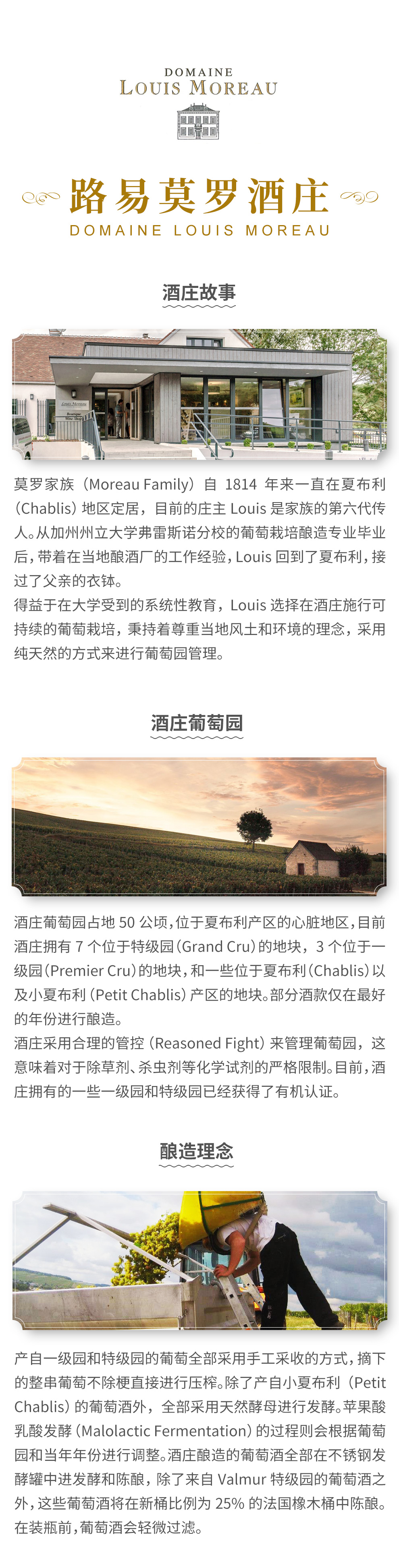 DOMAINE
LOUIS MOREAU

路易莫罗酒庄
DOMAINE LOUIS MOREAU

酒庄故事

莫罗家族(Moreau Family)自1814年来一直在夏布利(Chablis)地区定居，目前的庄主Louis是家族的第六代传人。从加州州立大学弗雷斯诺分校的葡萄栽培酿造专业毕业后，带着在当地酿酒厂的工作经验，Louis回到了夏布利，接过了父亲的衣钵。

得益于在大学受到的系统性教育，Louis选择在酒庄施行可持续的葡萄栽培，秉持着尊重当地风土和环境的理念，采用纯天然的方式来进行葡萄园管理。

酒庄葡萄园

酒庄葡萄园占地50公顷，位于夏布利产区的心脏地区，目前酒庄拥有7个位于特级园(Grand Cru)的地块，3个位于一级园(Premier Cru)的地块，和一些位于夏布利(Chablis)以及小夏布利(Petit Chablis)产区的地块。部分酒款仅在最好的年份进行酿造。

酒庄采用合理的管控(Reasoned Fight)来管理葡萄园，这意味着对于除草剂、杀虫剂等化学试剂的严格限制。目前，酒庄拥有的一些一级园和特级园已经获得了有机认证。

酿造理念

产自一级园和特级园的葡萄全部采用手工采收的方式，摘下的整串葡萄不除梗直接进行压榨。除了产自小夏布利(Petit Chablis)的葡萄酒外，全部采用天然酵母进行发酵。苹果酸乳酸发酵(Malolactic Fermentation)的过程则会根据葡萄园和当年年份进行调整。酒庄酿造的葡萄酒全部在不锈钢发酵罐中进发酵和陈酿，除了来自Valmur特级园的葡萄酒之外，这些葡萄酒将在新桶比例为25%的法国橡木桶中陈酿。在装瓶前，葡萄酒会轻微过滤。